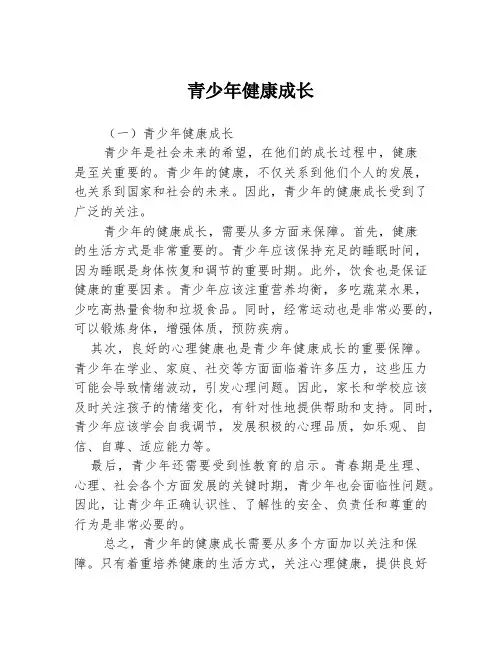 青少年健康成长

（一）青少年健康成长

青少年是社会未来的希望，在他们的成长过程中，健康是至关重要的。青少年的健康，不仅关系到他们个人的发展，也关系到国家和社会的未来。因此，青少年的健康成长受到了广泛的关注。

青少年的健康成长，需要从多方面来保障。首先，健康的生活方式是非常重要的。青少年应该保持充足的睡眠时间，因为睡眠是身体恢复和调节的重要时期。此外，饮食也是保证健康的重要因素。青少年应该注重营养均衡，多吃蔬菜水果，少吃高热量食物和垃圾食品。同时，经常运动也是非常必要的，可以锻炼身体，增强体质，预防疾病。

其次，良好的心理健康也是青少年健康成长的重要保障。青少年在学业、家庭、社交等方面面临着许多压力，这些压力可能会导致情绪波动，引发心理问题。因此，家长和学校应该及时关注孩子的情绪变化，有针对性地提供帮助和支持。同时，青少年应该学会自我调节，发展积极的心理品质，如乐观、自信、自尊、适应能力等。

最后，青少年还需要受到性教育的启示。青春期是生理、心理、社会各个方面发展的关键时期，青少年也会面临性问题。因此，让青少年正确认识性、了解性的安全、负责任和尊重的行为是非常必要的。

总之，青少年的健康成长需要从多个方面加以关注和保障。只有着重培养健康的生活方式，关注心理健康，提供良好